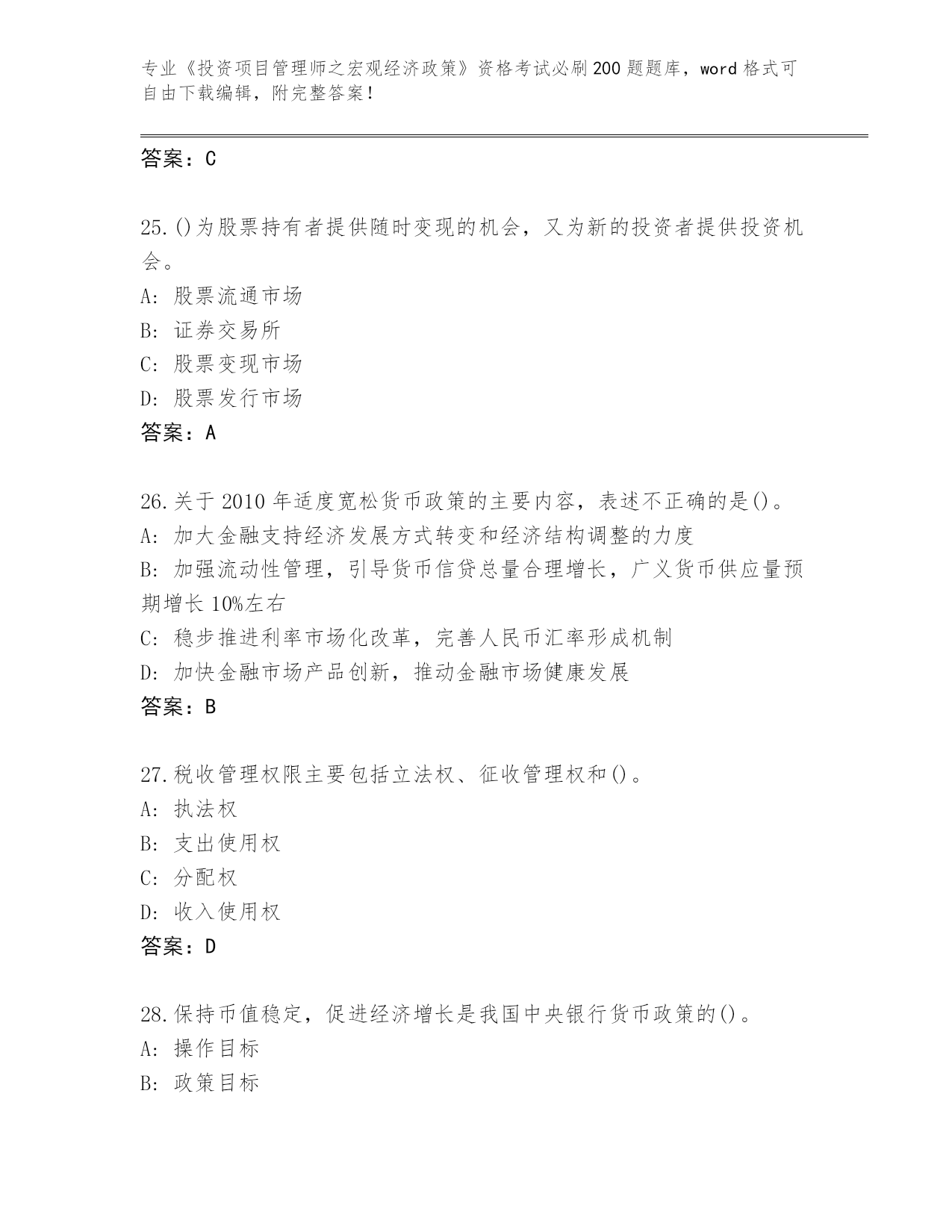 专业《投资项目管理师之宏观经济政策》资格考试必刷200题题库，word格式可自由下载编辑，附完整答案！

答案：C

25.()为股票持有者提供随时变现的机会，又为新的投资者提供投资机会。
A: 股票流通市场
B: 证券交易所
C: 股票变现市场
D: 股票发行市场
答案：A

26.关于2010年适度宽松货币政策的主要内容，表述不正确的是()。
A: 加大金融支持经济发展方式转变和经济结构调整的力度
B: 加强流动性管理，引导货币信贷总量合理增长，广义货币供应量预期增长10%左右
C: 稳步推进利率市场化改革，完善人民币汇率形成机制
D: 加快金融市场产品创新，推动金融市场健康发展
答案：B

27.税收管理权限主要包括立法权、征收管理权和()。
A: 执法权
B: 支出使用权
C: 分配权
D: 收入使用权
答案：D

28.保持币值稳定，促进经济增长是我国中央银行货币政策的()。
A: 操作目标
B: 政策目标